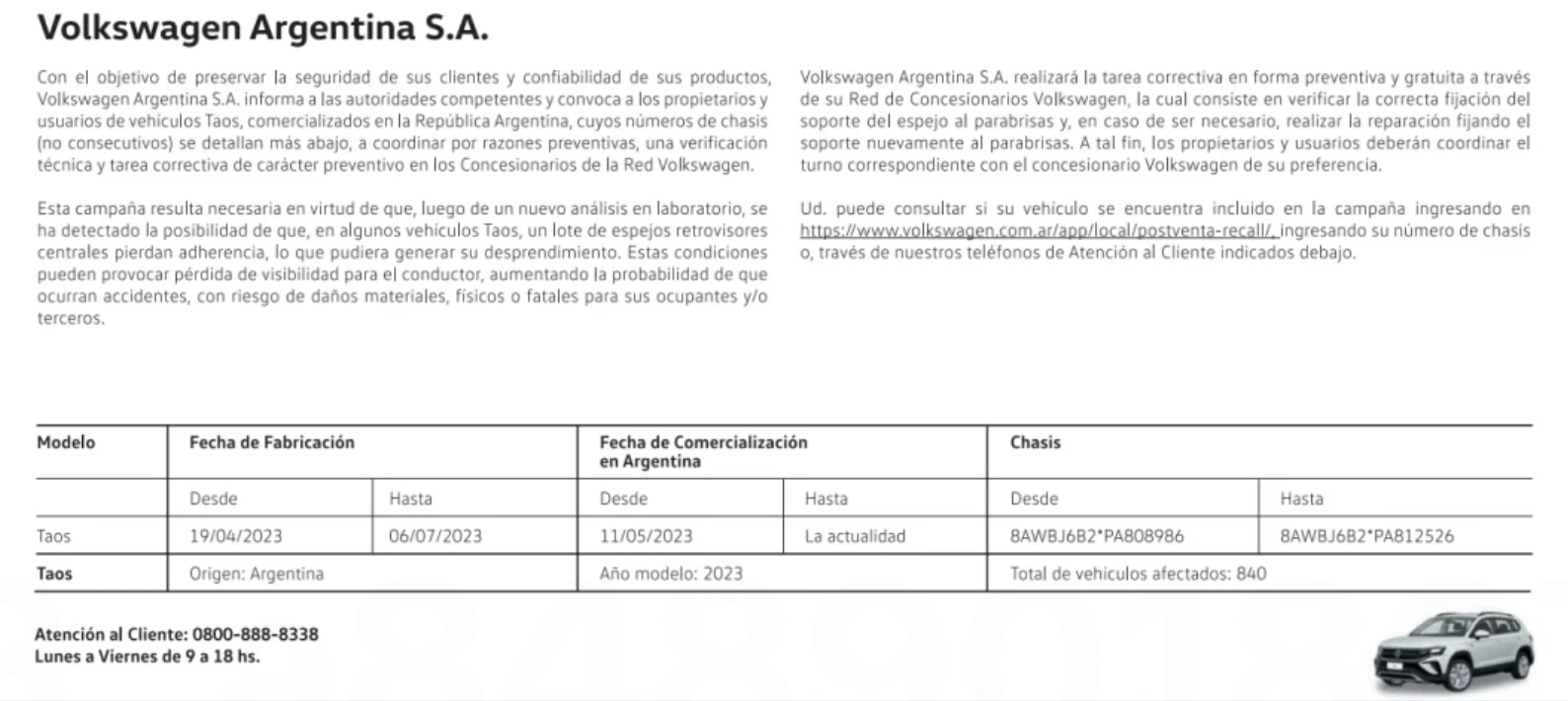 Volkswagen Argentina S.A.

Con el objetivo de preservar la seguridad de sus clientes y confiabilidad de sus productos, Volkswagen Argentina S.A. informa a las autoridades competentes y convoca a los propietarios y usuarios de vehículos Taos, comercializados en la República Argentina, cuyos números de chasis (no consecutivos) se detallan más abajo, a coordinar por razones preventivas, una verificación técnica y tarea correctiva de carácter preventivo en los Concesionarios de la Red Volkswagen.

Esta campaña resulta necesaria en virtud de que, luego de un nuevo análisis en laboratorio, se ha detectado la posibilidad de que, en algunos vehículos Taos, un lote de espejos retrovisores centrales pierdan adherencia, lo que pudiera generar su desprendimiento. Estas condiciones pueden provocar pérdida de visibilidad para el conductor, aumentando la probabilidad de que ocurran accidentes, con riesgo de daños materiales, físicos o fatales para sus ocupantes y/o terceros.

Volkswagen Argentina S.A. realizará la tarea correctiva en forma preventiva y gratuita a través de su Red de Concesionarios Volkswagen, la cual consiste en verificar la correcta fijación del soporte del espejo al parabrisas y, en caso de ser necesario, realizar la reparación fijando el soporte nuevamente al parabrisas. A tal fin, los propietarios y usuarios deberán coordinar el turno correspondiente con el concesionario Volkswagen de su preferencia.

Ud. puede consultar si su vehículo se encuentra incluido en la campaña ingresando en https://www.volkswagen.com.ar/app/local/postventa-recall/, ingresando su número de chasis o, través de nuestros teléfonos de Atención al Cliente indicados debajo.

| Modelo | Fecha de Fabricación | | Fecha de Comercialización en Argentina | | Chasis | |
|---|---|---|---|---|---|---|
| | Desde | Hasta | Desde | Hasta | Desde | Hasta |
| Taos | 19/04/2023 | 06/07/2023 | 11/05/2023 | La actualidad | 8AWBJ6B2*PA808986 | 8AWBJ6B2*PA812526 |
| Taos | Origen: Argentina | | Año modelo: 2023 | | Total de vehículos afectados: 840 | |

Atención al Cliente: 0800-888-8338
Lunes a Viernes de 9 a 18 hs.